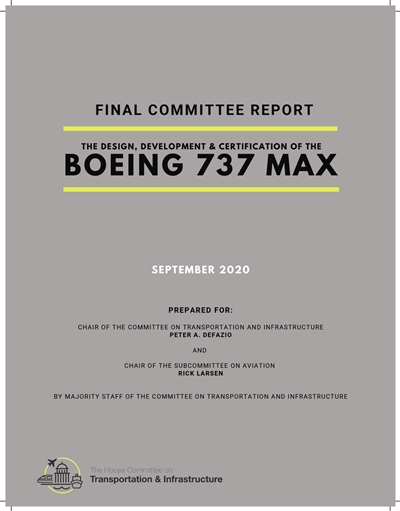 FINAL COMMITTEE REPORT

THE DESIGN, DEVELOPMENT & CERTIFICATION OF THE
BOEING 737 MAX

SEPTEMBER 2020

PREPARED FOR:

CHAIR OF THE COMMITTEE ON TRANSPORTATION AND INFRASTRUCTURE
PETER A. DEFAZIO

AND

CHAIR OF THE SUBCOMMITTEE ON AVIATION
RICK LARSEN

BY MAJORITY STAFF OF THE COMMITTEE ON TRANSPORTATION AND INFRASTRUCTURE

The House Committee on
Transportation & Infrastructure